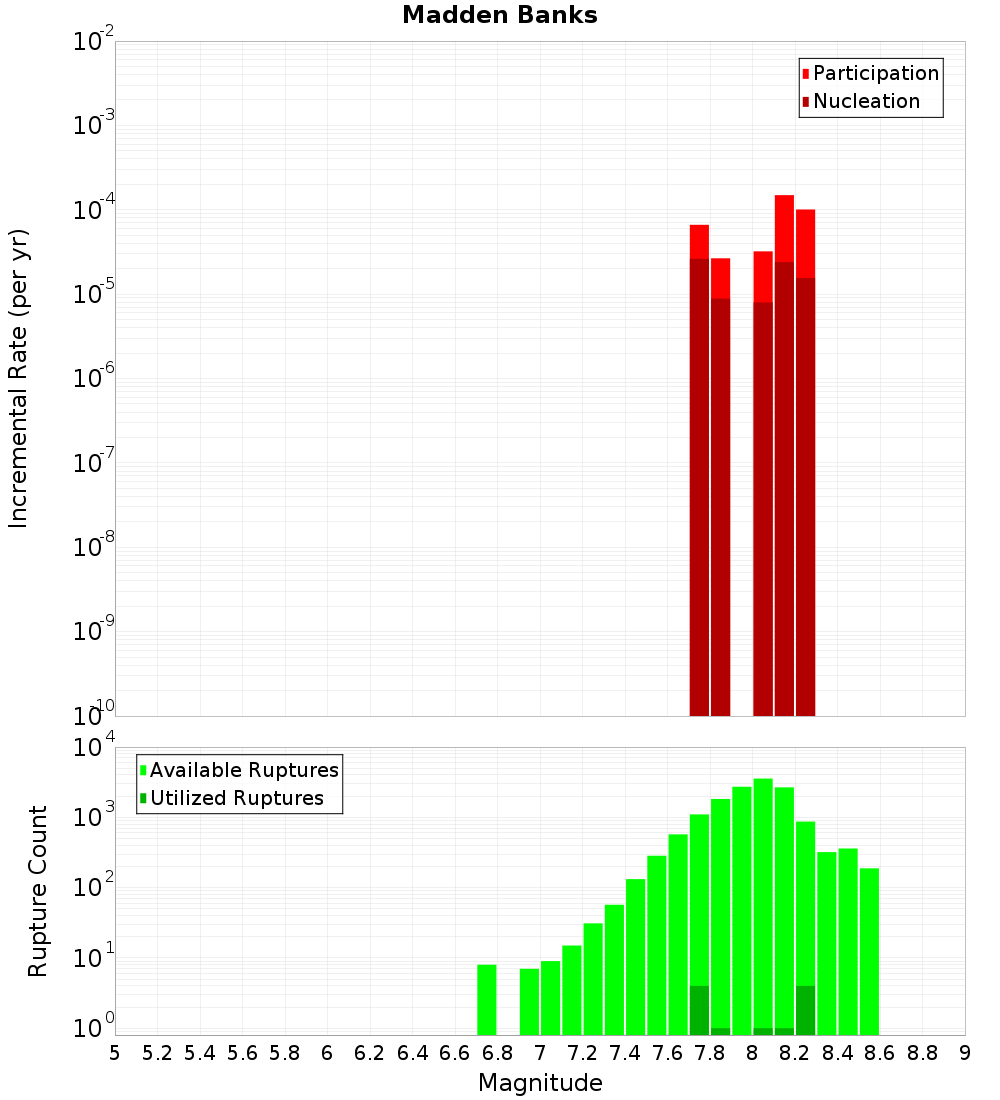 Madden Banks

Participation
Nucleation

Incremental Rate (per yr)

$10^{-2}$
$10^{-3}$
$10^{-4}$
$10^{-5}$
$10^{-6}$
$10^{-7}$
$10^{-8}$
$10^{-9}$
$10^{-10}$

Available Ruptures
Utilized Ruptures

Rupture Count

$10^{4}$
$10^{3}$
$10^{2}$
$10^{1}$
$10^{0}$

5 5.2 5.4 5.6 5.8 6 6.2 6.4 6.6 6.8 7 7.2 7.4 7.6 7.8 8 8.2 8.4 8.6 8.8 9

Magnitude